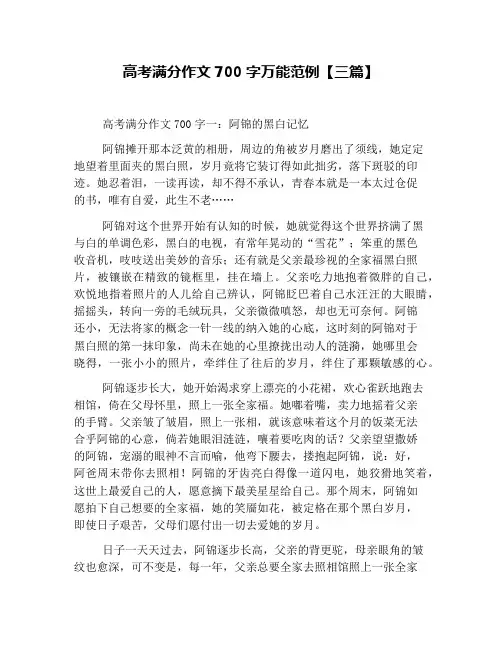 高考满分作文 700 字万能范例【三篇】

高考满分作文 700 字一：阿锦的黑白记忆

阿锦摊开那本泛黄的相册，周边的角被岁月磨出了须线，她定定地望着里面夹的黑白照，岁月竟将它装订得如此拙劣，落下斑驳的印迹。她忍着泪，一读再读，却不得不承认，青春本就是一本太过仓促的书，唯有自爱，此生不老……

阿锦对这个世界开始有认知的时候，她就觉得这个世界挤满了黑与白的单调色彩，黑白的电视，有常年晃动的“雪花”；笨重的黑色收音机，吱吱送出美妙的音乐；还有就是父亲最珍视的全家福黑白照片，被镶嵌在精致的镜框里，挂在墙上。父亲吃力地抱着微胖的自己，欢悦地指着照片的人儿给自己辨认，阿锦眨巴着自己水汪汪的大眼睛，摇摇头，转向一旁的毛绒玩具，父亲微微嗔怒，却也无可奈何。阿锦还小，无法将家的概念一针一线的纳入她的心底，这时刻的阿锦对于黑白照的第一抹印象，尚未在她的心里撩拢出动人的涟漪，她哪里会晓得，一张小小的照片，牵绊住了往后的岁月，绊住了那颗敏感的心。

阿锦逐步长大，她开始渴求穿上漂亮的小花裙，欢心雀跃地跑去相馆，倚在父母怀里，照上一张全家福。她嘟着嘴，卖力地摇着父亲的手臂。父亲皱了皱眉，照上一张相，就该意味着这个月的饭菜无法合乎阿锦的心意，倘若她眼泪涟涟，嚷着要吃肉的话？父亲望望撒娇的阿锦，宠溺的眼神不言而喻，他弯下腰去，搂抱起阿锦，说：好，阿爸周末带你去照相！阿锦的牙齿亮白得像一道闪电，她狡猾地笑着，这世上最爱自己的人，愿意摘下最美星星给自己。那个周末，阿锦如愿拍下自己想要的全家福，她的笑靥如花，被定格在那个黑白岁月，即使日子艰苦，父母们愿付出一切去爱她的岁月。

日子一天天过去，阿锦逐步长高，父亲的背更驼，母亲眼角的皱纹也愈深，可不变是，每一年，父亲总要全家去照相馆照上一张全家